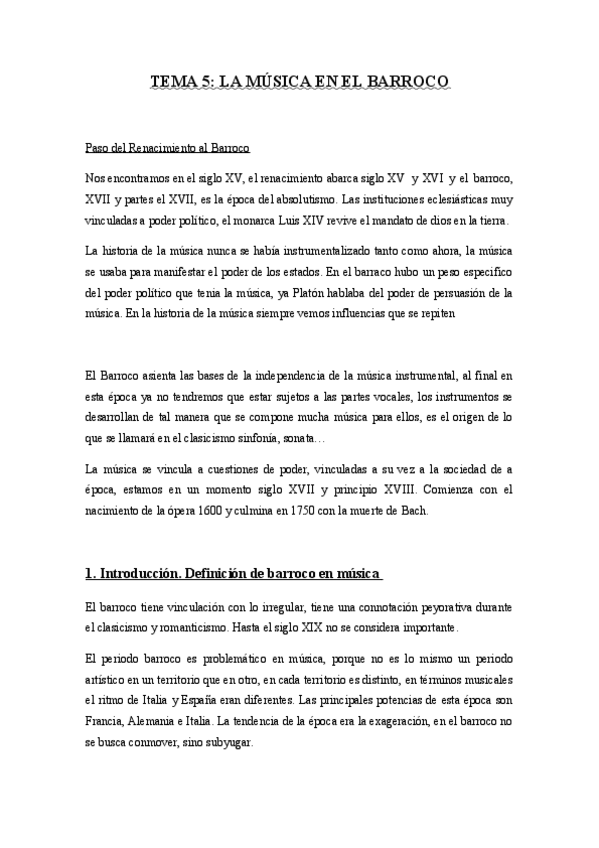 TEMA 5: LA MÚSICA EN EL BARROCO

Paso del Renacimiento al Barroco

Nos encontramos en el siglo XV, el renacimiento abarca siglo XV y XVI y el barroco, XVII y partes el XVII, es la época del absolutismo. Las instituciones eclesiásticas muy vinculadas a poder político, el monarca Luis XIV revive el mandato de dios en la tierra.

La historia de la música nunca se había instrumentalizado tanto como ahora, la música se usaba para manifestar el poder de los estados. En el barraco hubo un peso especifico del poder político que tenia la música, ya Platón hablaba del poder de persuasión de la música. En la historia de la música siempre vemos influencias que se repiten

El Barroco asienta las bases de la independencia de la música instrumental, al final en esta época ya no tendremos que estar sujetos a las partes vocales, los instrumentos se desarrollan de tal manera que se compone mucha música para ellos, es el origen de lo que se llamará en el clasicismo sinfonía, sonata…

La música se vincula a cuestiones de poder, vinculadas a su vez a la sociedad de a época, estamos en un momento siglo XVII y principio XVIII. Comienza con el nacimiento de la ópera 1600 y culmina en 1750 con la muerte de Bach.

1. Introducción. Definición de barroco en música

El barroco tiene vinculación con lo irregular, tiene una connotación peyorativa durante el clasicismo y romanticismo. Hasta el siglo XIX no se considera importante.

El periodo barroco es problemático en música, porque no es lo mismo un periodo artístico en un territorio que en otro, en cada territorio es distinto, en términos musicales el ritmo de Italia y España eran diferentes. Las principales potencias de esta época son Francia, Alemania e Italia. La tendencia de la época era la exageración, en el barroco no se busca conmover, sino subyugar.